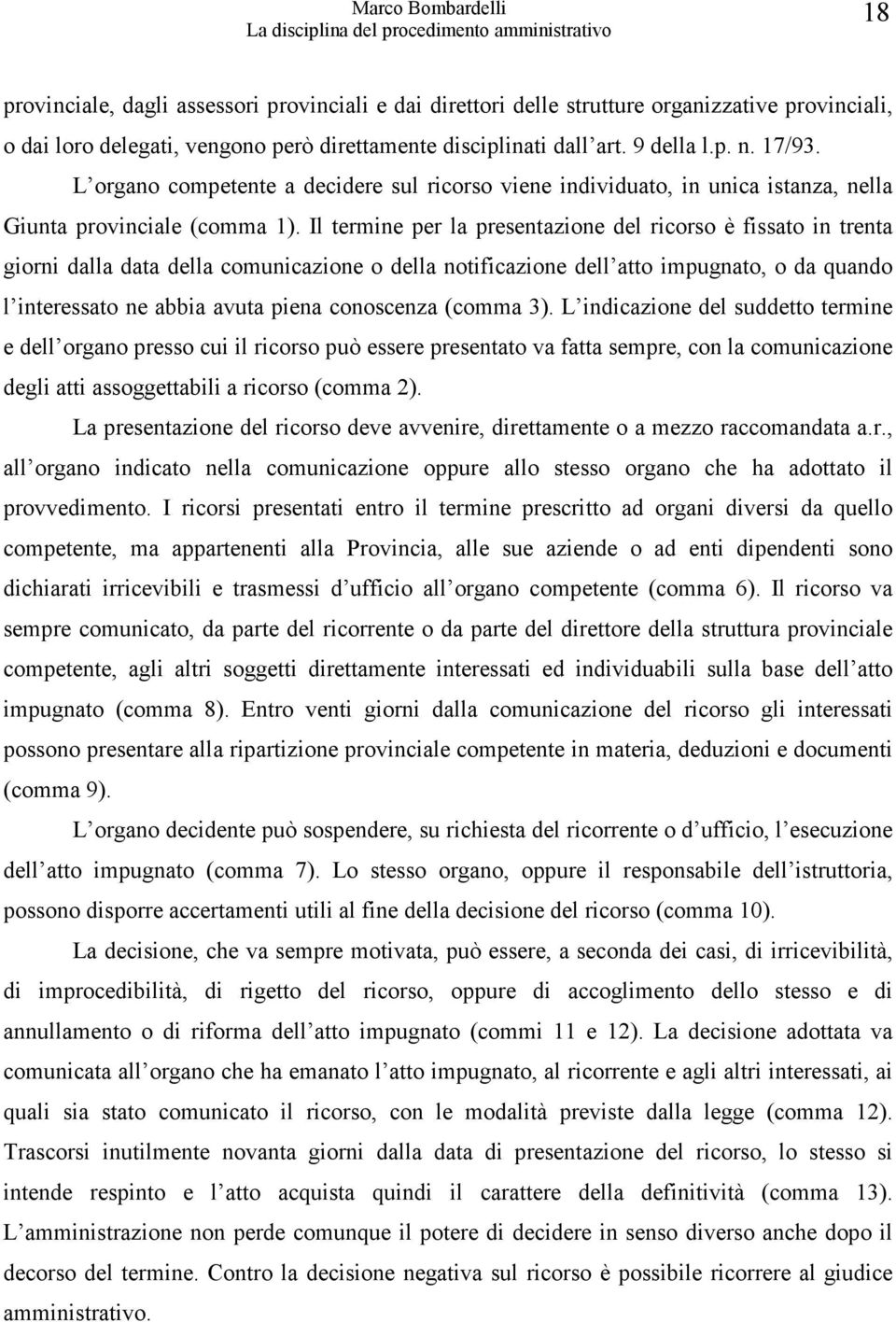 Marco Bombardelli
La disciplina del procedimento amministrativo
18

provinciale, dagli assessori provinciali e dai direttori delle strutture organizzative provinciali, o dai loro delegati, vengono però direttamente disciplinati dall art. 9 della l.p. n. 17/93.

L organo competente a decidere sul ricorso viene individuato, in unica istanza, nella Giunta provinciale (comma 1). Il termine per la presentazione del ricorso è fissato in trenta giorni dalla data della comunicazione o della notificazione dell atto impugnato, o da quando l interessato ne abbia avuta piena conoscenza (comma 3). L indicazione del suddetto termine e dell organo presso cui il ricorso può essere presentato va fatta sempre, con la comunicazione degli atti assoggettabili a ricorso (comma 2).

La presentazione del ricorso deve avvenire, direttamente o a mezzo raccomandata a.r., all organo indicato nella comunicazione oppure allo stesso organo che ha adottato il provvedimento. I ricorsi presentati entro il termine prescritto ad organi diversi da quello competente, ma appartenenti alla Provincia, alle sue aziende o ad enti dipendenti sono dichiarati irricevibili e trasmessi d ufficio all organo competente (comma 6). Il ricorso va sempre comunicato, da parte del ricorrente o da parte del direttore della struttura provinciale competente, agli altri soggetti direttamente interessati ed individuabili sulla base dell atto impugnato (comma 8). Entro venti giorni dalla comunicazione del ricorso gli interessati possono presentare alla ripartizione provinciale competente in materia, deduzioni e documenti (comma 9).

L organo decidente può sospendere, su richiesta del ricorrente o d ufficio, l esecuzione dell atto impugnato (comma 7). Lo stesso organo, oppure il responsabile dell istruttoria, possono disporre accertamenti utili al fine della decisione del ricorso (comma 10).

La decisione, che va sempre motivata, può essere, a seconda dei casi, di irricevibilità, di improcedibilità, di rigetto del ricorso, oppure di accoglimento dello stesso e di annullamento o di riforma dell atto impugnato (commi 11 e 12). La decisione adottata va comunicata all organo che ha emanato l atto impugnato, al ricorrente e agli altri interessati, ai quali sia stato comunicato il ricorso, con le modalità previste dalla legge (comma 12). Trascorsi inutilmente novanta giorni dalla data di presentazione del ricorso, lo stesso si intende respinto e l atto acquista quindi il carattere della definitività (comma 13). L amministrazione non perde comunque il potere di decidere in senso diverso anche dopo il decorso del termine. Contro la decisione negativa sul ricorso è possibile ricorrere al giudice amministrativo.